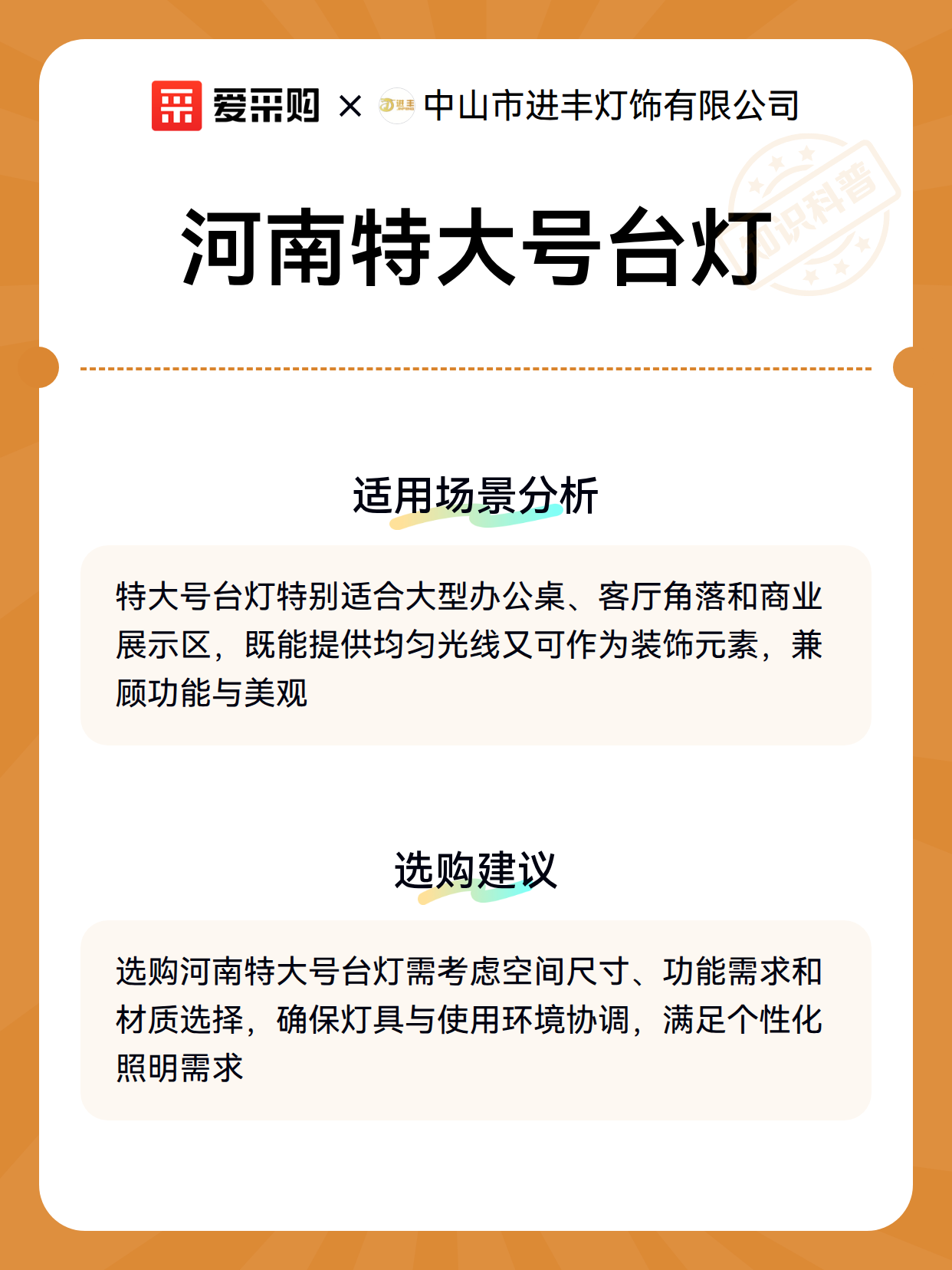 爱采购 × 进丰 中山市进丰灯饰有限公司

知识科普

河南特大号台灯

适用场景分析

特大号台灯特别适合大型办公桌、客厅角落和商业展示区，既能提供均匀光线又可作为装饰元素，兼顾功能与美观

选购建议

选购河南特大号台灯需考虑空间尺寸、功能需求和材质选择，确保灯具与使用环境协调，满足个性化照明需求